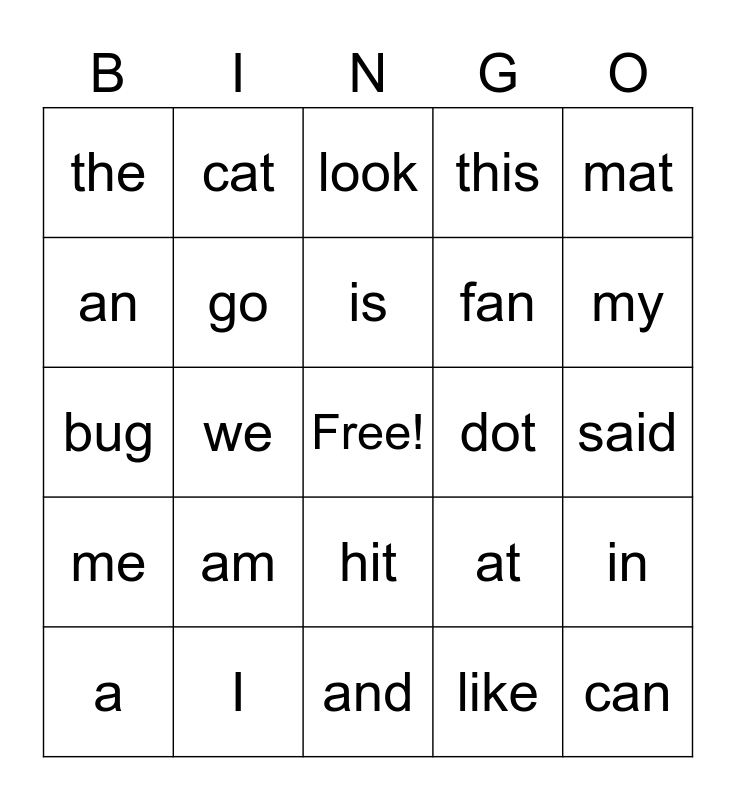 | B | I | N | G | O |
|---|---|---|---|---|
| the | cat | look | this | mat |
| an | go | is | fan | my |
| bug | we | Free! | dot | said |
| me | am | hit | at | in |
| a | I | and | like | can |